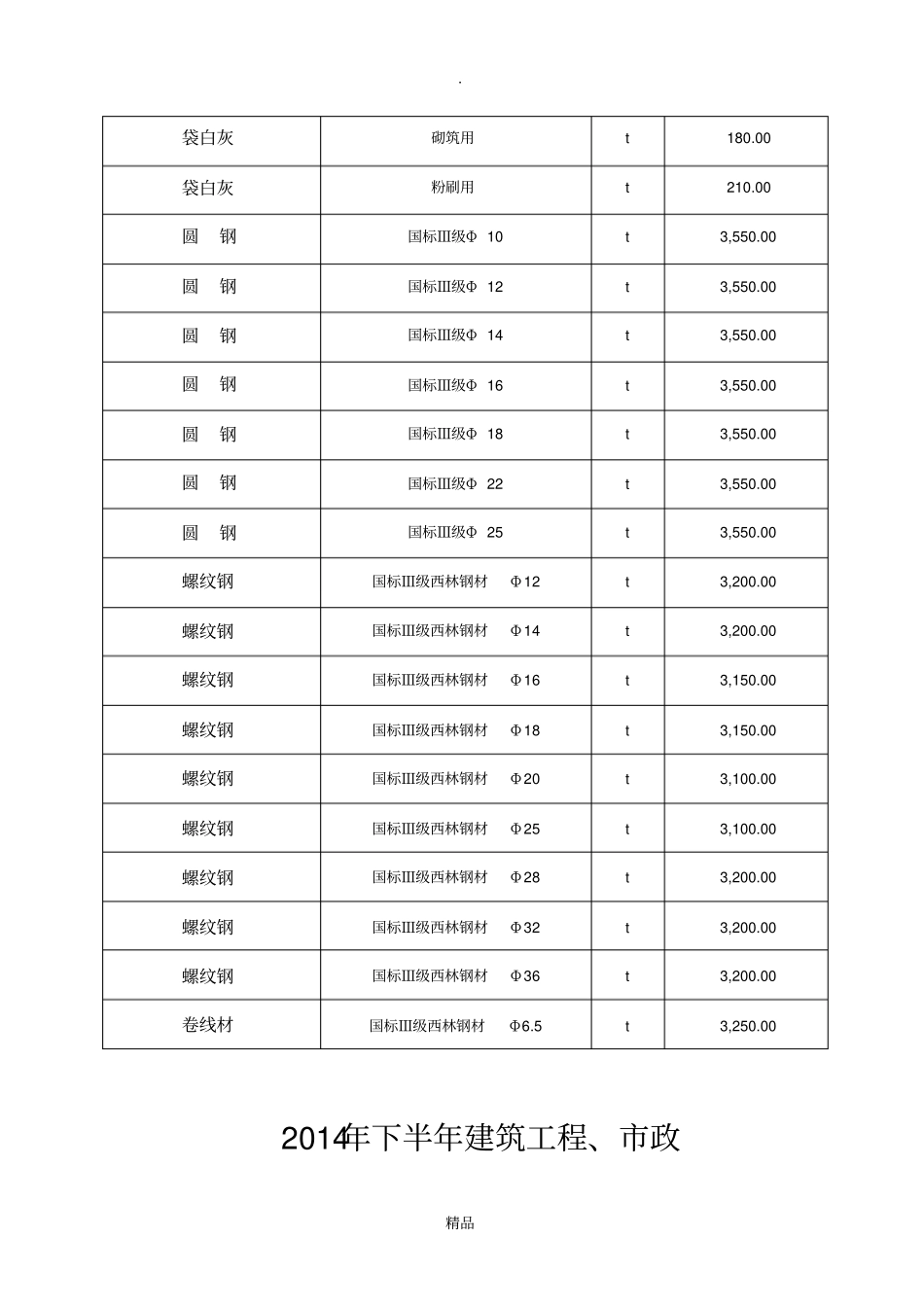 .

| 袋白灰 | 砌筑用 | t | 180.00 |
|---|---|---|---|
| 袋白灰 | 粉刷用 | t | 210.00 |
| 圆　钢 | 国标III级Φ 10 | t | 3,550.00 |
| 圆　钢 | 国标III级Φ 12 | t | 3,550.00 |
| 圆　钢 | 国标III级Φ 14 | t | 3,550.00 |
| 圆　钢 | 国标III级Φ 16 | t | 3,550.00 |
| 圆　钢 | 国标III级Φ 18 | t | 3,550.00 |
| 圆　钢 | 国标III级Φ 22 | t | 3,550.00 |
| 圆　钢 | 国标III级Φ 25 | t | 3,550.00 |
| 螺纹钢 | 国标III级西林钢材 Φ12 | t | 3,200.00 |
| 螺纹钢 | 国标III级西林钢材 Φ14 | t | 3,200.00 |
| 螺纹钢 | 国标III级西林钢材 Φ16 | t | 3,150.00 |
| 螺纹钢 | 国标III级西林钢材 Φ18 | t | 3,150.00 |
| 螺纹钢 | 国标III级西林钢材 Φ20 | t | 3,100.00 |
| 螺纹钢 | 国标III级西林钢材 Φ25 | t | 3,100.00 |
| 螺纹钢 | 国标III级西林钢材 Φ28 | t | 3,200.00 |
| 螺纹钢 | 国标III级西林钢材 Φ32 | t | 3,200.00 |
| 螺纹钢 | 国标III级西林钢材 Φ36 | t | 3,200.00 |
| 卷线材 | 国标III级西林钢材 Φ6.5 | t | 3,250.00 |

2014年下半年建筑工程、市政

精品